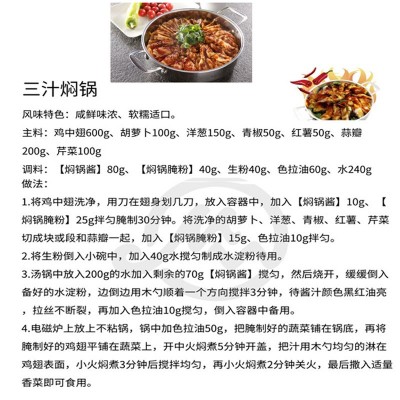 三汁焖锅

风味特色：咸鲜味浓、软糯适口。

主料：鸡中翅600g、胡萝卜100g、洋葱150g、青椒50g、红薯50g、蒜瓣200g、芹菜100g

调料：【焖锅酱】80g、【焖锅腌粉】40g、生粉40g、色拉油60g、水240g
做法：

1.将鸡中翅洗净，用刀在翅身划几刀，放入容器中，加入【焖锅酱】10g、【焖锅腌粉】25g拌匀腌制30分钟。将洗净的胡萝卜、洋葱、青椒、红薯、芹菜切成块或段和蒜瓣一起，加入【焖锅腌粉】15g、色拉油10g拌匀。

2.将生粉倒入小碗中，加入40g水搅匀制成水淀粉待用。

3.汤锅中放入200g的水加入剩余的70g【焖锅酱】搅匀，然后烧开，缓缓倒入备好的水淀粉，边倒边用木勺顺着一个方向搅拌3分钟，待酱汁颜色黑红油亮，拉丝不断裂，再加入色拉油10g搅匀，倒入容器中备用。

4.电磁炉上放上不粘锅，锅中加色拉油50g，把腌制好的蔬菜铺在锅底，再将腌制好的鸡翅平铺在蔬菜上，开中火焖煮5分钟开盖，把汁用木勺均匀的淋在鸡翅表面，小火焖煮3分钟后搅拌均匀，再小火焖煮2分钟关火，最后撒入适量香菜即可食用。